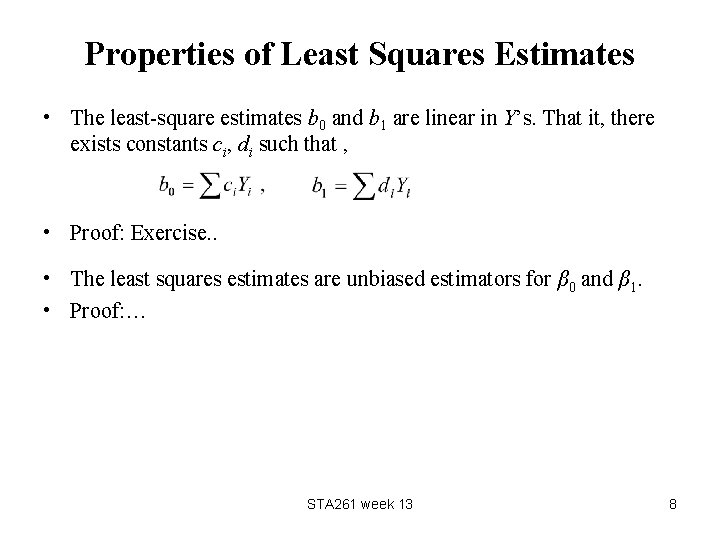 Properties of Least Squares Estimates

• The least-square estimates $b_0$ and $b_1$ are linear in $Y$'s. That it, there exists constants $c_i$, $d_i$ such that ,

$b_0 = \sum c_i Y_i$ , $b_1 = \sum d_i Y_i$

• Proof: Exercise..

• The least squares estimates are unbiased estimators for $\beta_0$ and $\beta_1$.
• Proof:…

STA261 week 13

8